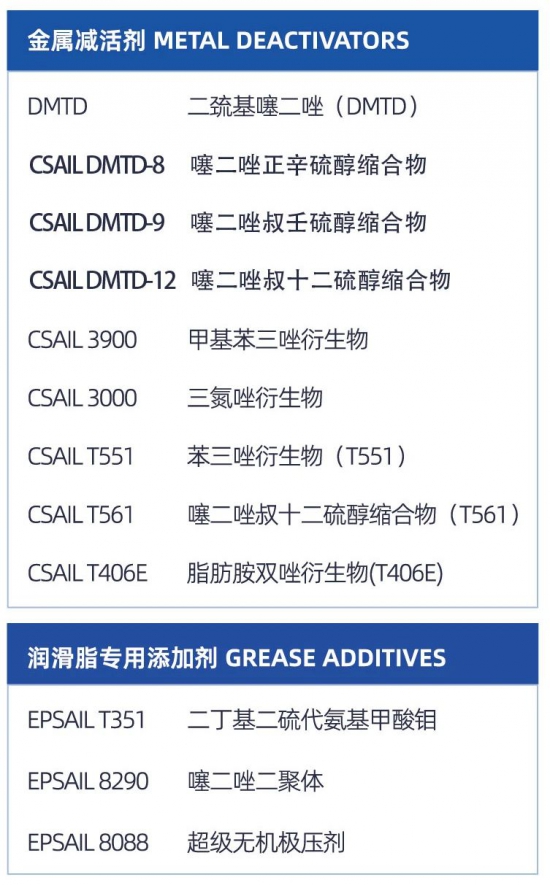 金属减活剂 METAL DEACTIVATORS

DMTD 二巯基噻二唑（DMTD）
CSAIL DMTD-8 噻二唑正辛硫醇缩合物
CSAIL DMTD-9 噻二唑叔壬硫醇缩合物
CSAIL DMTD-12 噻二唑叔十二硫醇缩合物
CSAIL 3900 甲基苯三唑衍生物
CSAIL 3000 三氮唑衍生物
CSAIL T551 苯三唑衍生物（T551）
CSAIL T561 噻二唑叔十二硫醇缩合物（T561）
CSAIL T406E 脂肪胺双唑衍生物(T406E)

润滑脂专用添加剂 GREASE ADDITIVES

EPSAIL T351 二丁基二硫代氨基甲酸钼
EPSAIL 8290 噻二唑二聚体
EPSAIL 8088 超级无机极压剂